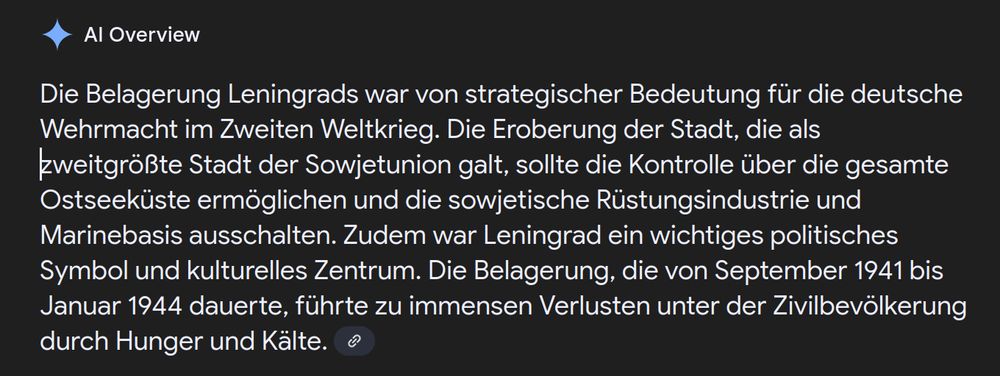 AI Overview

Die Belagerung Leningrads war von strategischer Bedeutung für die deutsche Wehrmacht im Zweiten Weltkrieg. Die Eroberung der Stadt, die als zweitgrößte Stadt der Sowjetunion galt, sollte die Kontrolle über die gesamte Ostseeküste ermöglichen und die sowjetische Rüstungsindustrie und Marinebasis ausschalten. Zudem war Leningrad ein wichtiges politisches Symbol und kulturelles Zentrum. Die Belagerung, die von September 1941 bis Januar 1944 dauerte, führte zu immensen Verlusten unter der Zivilbevölkerung durch Hunger und Kälte.